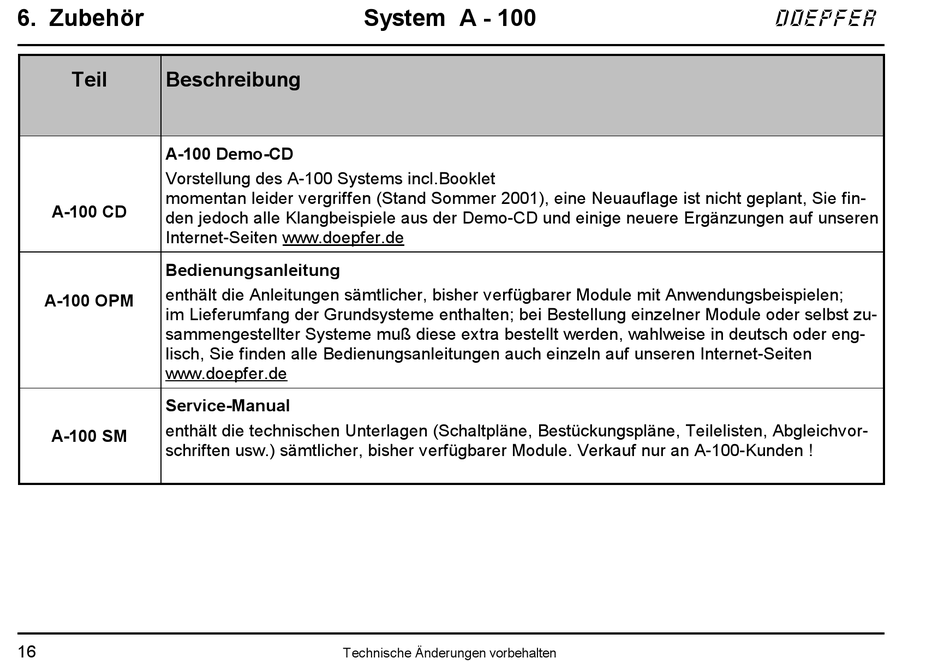 6. Zubehör System A - 100 DOEPFER

| Teil | Beschreibung |
|---|---|
| A-100 CD | **A-100 Demo-CD** Vorstellung des A-100 Systems incl.Booklet momentan leider vergriffen (Stand Sommer 2001), eine Neuauflage ist nicht geplant, Sie finden jedoch alle Klangbeispiele aus der Demo-CD und einige neuere Ergänzungen auf unseren Internet-Seiten www.doepfer.de |
| A-100 OPM | **Bedienungsanleitung** enthält die Anleitungen sämtlicher, bisher verfügbarer Module mit Anwendungsbeispielen; im Lieferumfang der Grundsysteme enthalten; bei Bestellung einzelner Module oder selbst zusammengestellter Systeme muß diese extra bestellt werden, wahlweise in deutsch oder englisch, Sie finden alle Bedienungsanleitungen auch einzeln auf unseren Internet-Seiten www.doepfer.de |
| A-100 SM | **Service-Manual** enthält die technischen Unterlagen (Schaltpläne, Bestückungspläne, Teilelisten, Abgleichvorschriften usw.) sämtlicher, bisher verfügbarer Module. Verkauf nur an A-100-Kunden ! |

16 Technische Änderungen vorbehalten